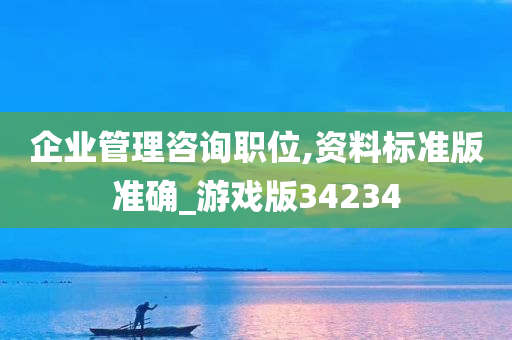 企业管理咨询职位,资料标准版准确_游戏版34234